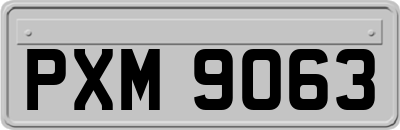 PXM 9063